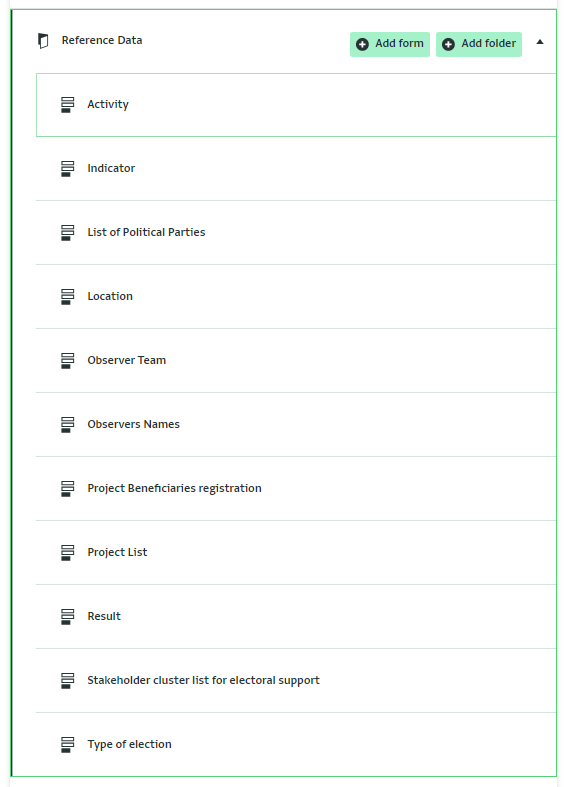 Reference Data

Add form

Add folder

Activity

Indicator

List of Political Parties

Location

Observer Team

Observers Names

Project Beneficiaries registration

Project List

Result

Stakeholder cluster list for electoral support

Type of election